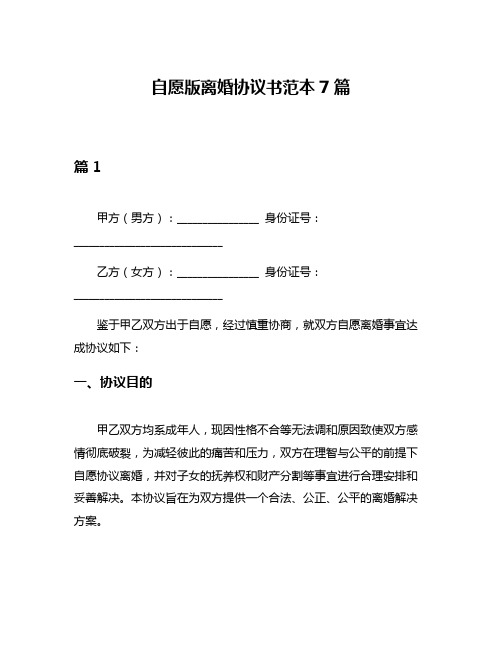 自愿版离婚协议书范本 7 篇

篇 1

甲方（男方）：______________ 身份证号：__________________________

乙方（女方）：______________ 身份证号：__________________________

鉴于甲乙双方出于自愿，经过慎重协商，就双方自愿离婚事宜达成协议如下：

一、协议目的

甲乙双方均系成年人，现因性格不合等无法调和原因致使双方感情彻底破裂，为减轻彼此的痛苦和压力，双方在理智与公平的前提下自愿协议离婚，并对子女的抚养权和财产分割等事宜进行合理安排和妥善解决。本协议旨在为双方提供一个合法、公正、公平的离婚解决方案。